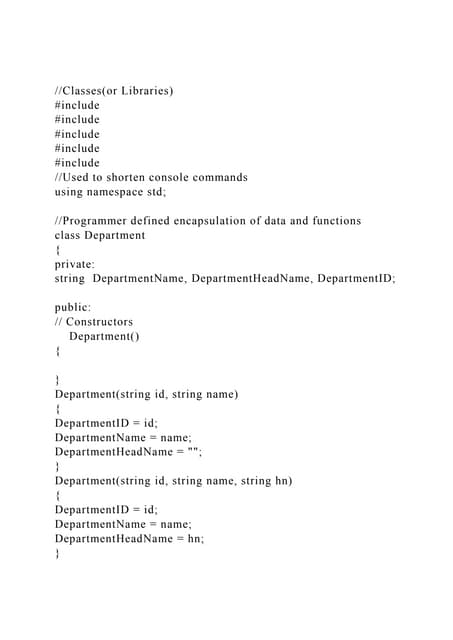 //Classes(or Libraries)
#include
#include
#include
#include
#include
//Used to shorten console commands
using namespace std;

//Programmer defined encapsulation of data and functions
class Department
{
private:
string  DepartmentName, DepartmentHeadName, DepartmentID;

public:
// Constructors
  Department()
{

}
Department(string id, string name)
{
DepartmentID = id;
DepartmentName = name;
DepartmentHeadName = "";
}
Department(string id, string name, string hn)
{
DepartmentID = id;
DepartmentName = name;
DepartmentHeadName = hn;
}